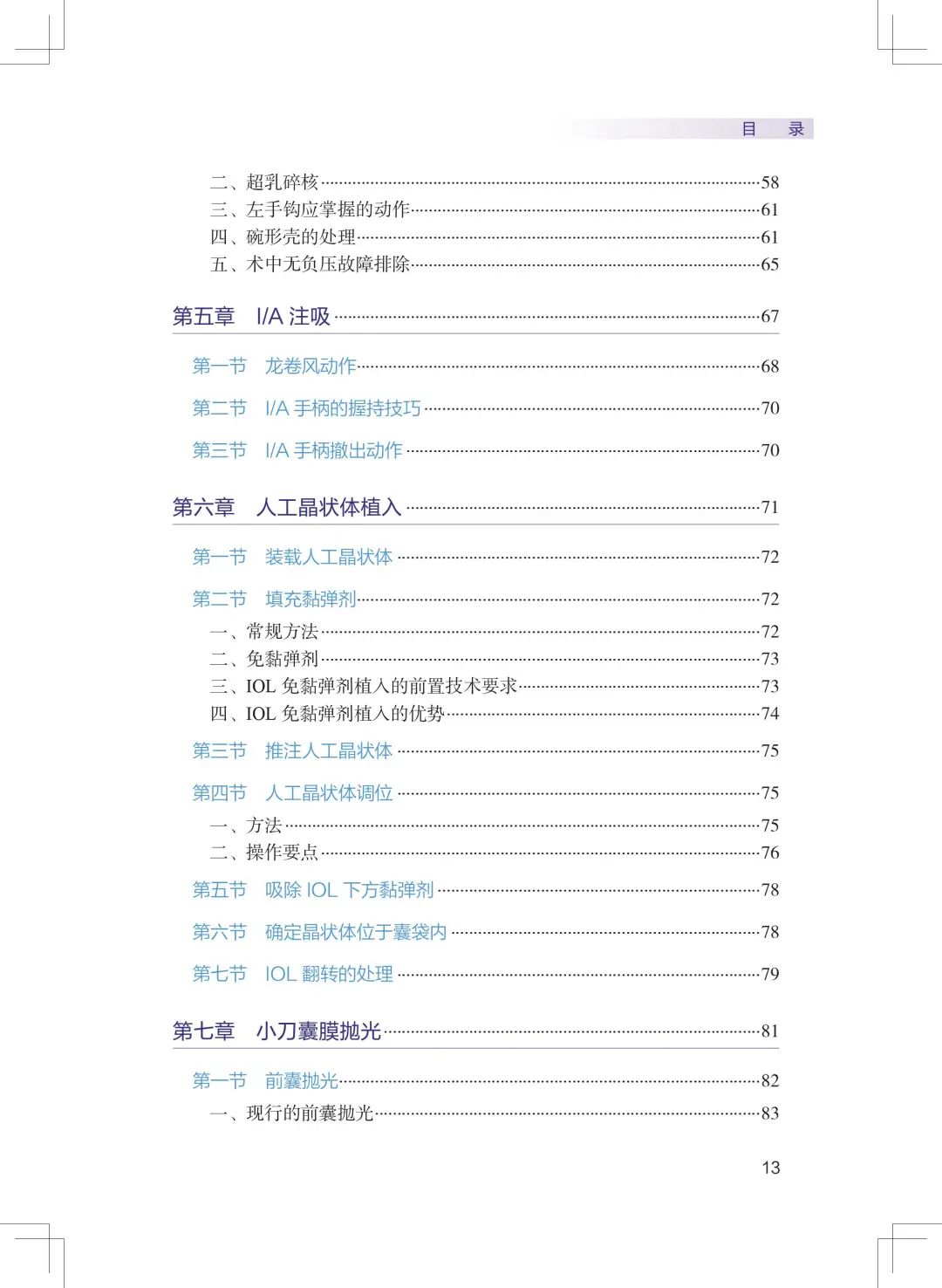 目　录

二、超乳碎核……58
三、左手钩应掌握的动作……61
四、碗形壳的处理……61
五、术中无负压故障排除……65

第五章　I/A 注吸……67

第一节　龙卷风动作……68

第二节　I/A 手柄的握持技巧……70

第三节　I/A 手柄撤出动作……70

第六章　人工晶状体植入……71

第一节　装载人工晶状体……72

第二节　填充黏弹剂……72

一、常规方法……72
二、免黏弹剂……73
三、IOL 免黏弹剂植入的前置技术要求……73
四、IOL 免黏弹剂植入的优势……74

第三节　推注人工晶状体……75

第四节　人工晶状体调位……75

一、方法……75
二、操作要点……76

第五节　吸除 IOL 下方黏弹剂……78

第六节　确定晶状体位于囊袋内……78

第七节　IOL 翻转的处理……79

第七章　小刀囊膜抛光……81

第一节　前囊抛光……82

一、现行的前囊抛光……83

13